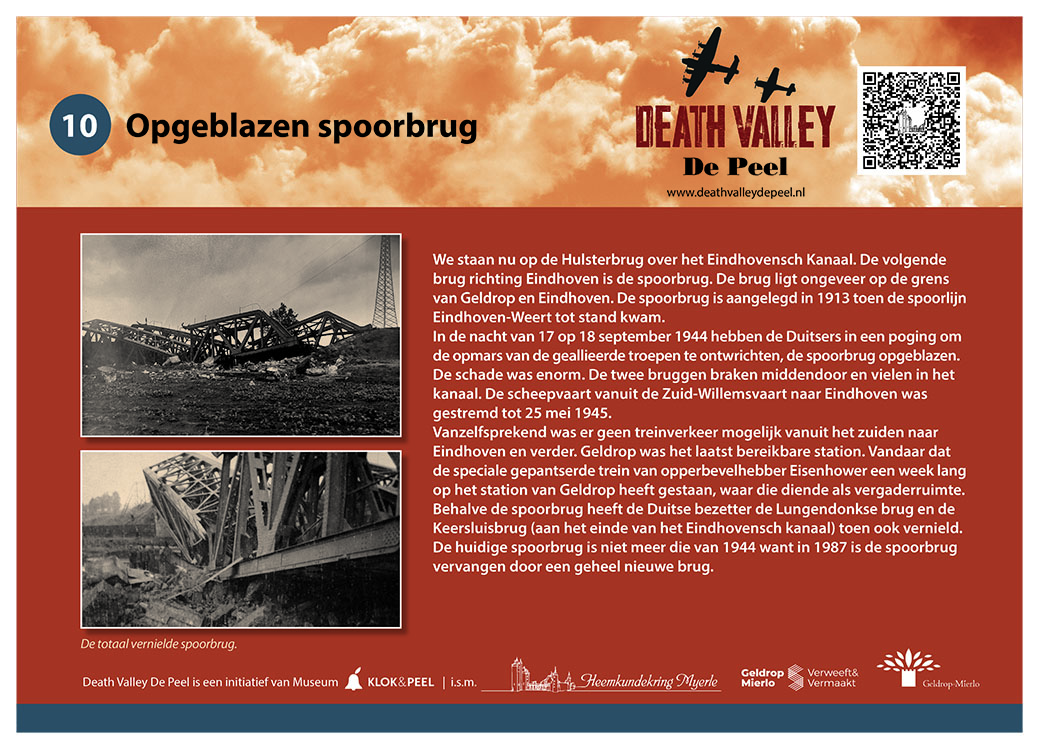 10 Opgeblazen spoorbrug

DEATH VALLEY
De Peel
www.deathvalleydepeel.nl

We staan nu op de Hulsterbrug over het Eindhovensch Kanaal. De volgende brug richting Eindhoven is de spoorbrug. De brug ligt ongeveer op de grens van Geldrop en Eindhoven. De spoorbrug is aangelegd in 1913 toen de spoorlijn Eindhoven-Weert tot stand kwam.
In de nacht van 17 op 18 september 1944 hebben de Duitsers in een poging om de opmars van de geallieerde troepen te ontwrichten, de spoorbrug opgeblazen. De schade was enorm. De twee bruggen braken middendoor en vielen in het kanaal. De scheepvaart vanuit de Zuid-Willemsvaart naar Eindhoven was gestremd tot 25 mei 1945.
Vanzelfsprekend was er geen treinverkeer mogelijk vanuit het zuiden naar Eindhoven en verder. Geldrop was het laatst bereikbare station. Vandaar dat de speciale gepantserde trein van opperbevelhebber Eisenhower een week lang op het station van Geldrop heeft gestaan, waar die diende als vergaderruimte. Behalve de spoorbrug heeft de Duitse bezetter de Lungendonkse brug en de Keersluisbrug (aan het einde van het Eindhovensch kanaal) toen ook vernield. De huidige spoorbrug is niet meer die van 1944 want in 1987 is de spoorbrug vervangen door een geheel nieuwe brug.

De totaal vernielde spoorbrug.

Death Valley De Peel is een initiatief van Museum KLOK&PEEL | i.s.m. Heemkundekring Myerle Geldrop Mierlo Verweeft& Vermaakt Geldrop-Mierlo